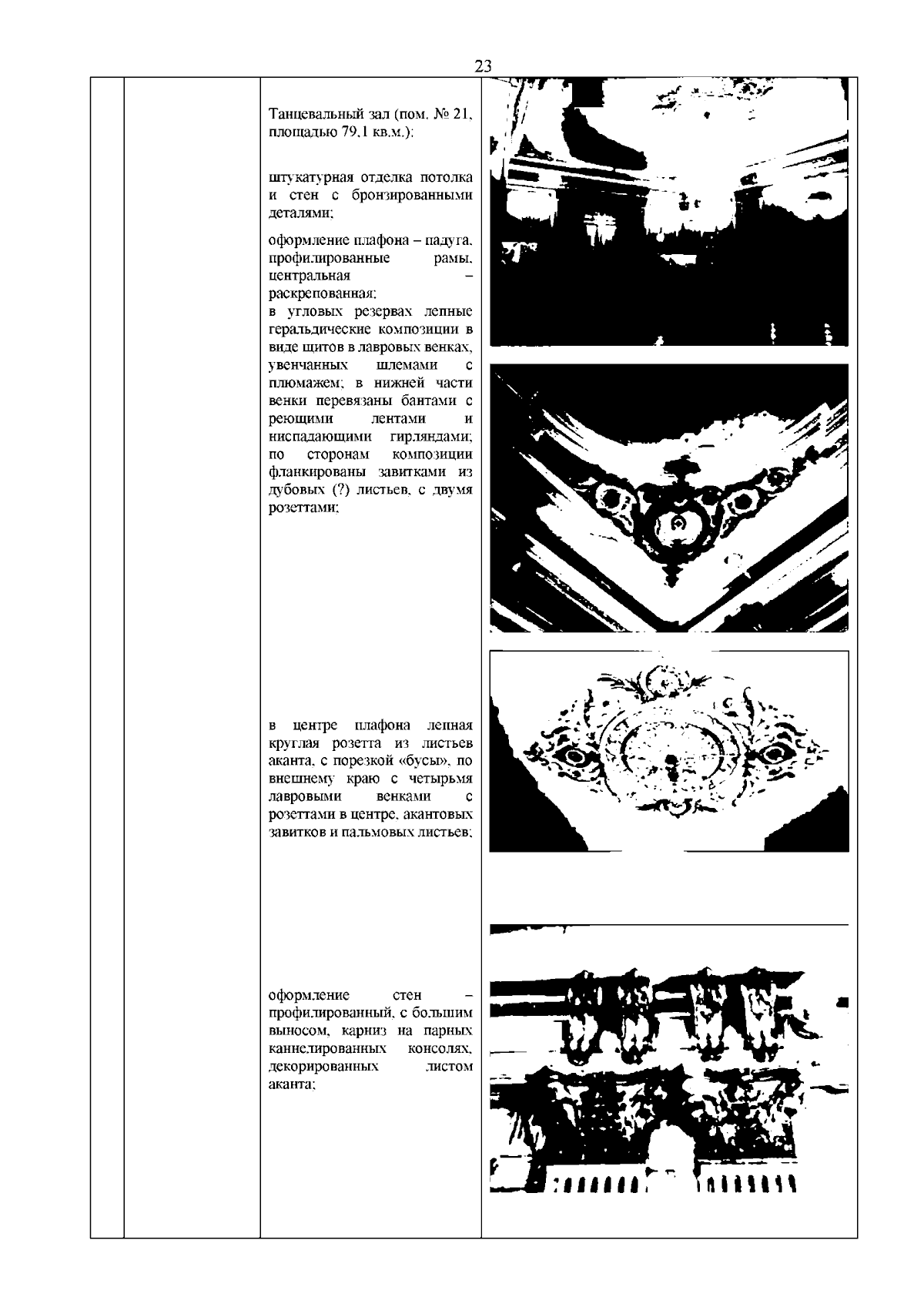 23

Танцевальный зал (пом. № 21, площадью 79,1 кв.м.):

штукатурная отделка потолка и стен с бронзированными деталями;

оформление плафона – падуга, профилированные рамы, центральная – раскрепованная;
в угловых резервах лепные геральдические композиции в виде щитов в лавровых венках, увенчанных шлемами с плюмажем; в нижней части венки перевязаны бантами с реющими лентами и ниспадающими гирляндами; по сторонам композиции фланкированы завитками из дубовых (?) листьев, с двумя розеттами;

в центре плафона лепная круглая розетта из листьев аканта, с порезкой «бусы», по внешнему краю с четырьмя лавровыми венками с розеттами в центре, акантовых завитков и пальмовых листьев;

оформление стен – профилированный, с большим выносом, карниз на парных каннелированных консолях, декорированных листом аканта;